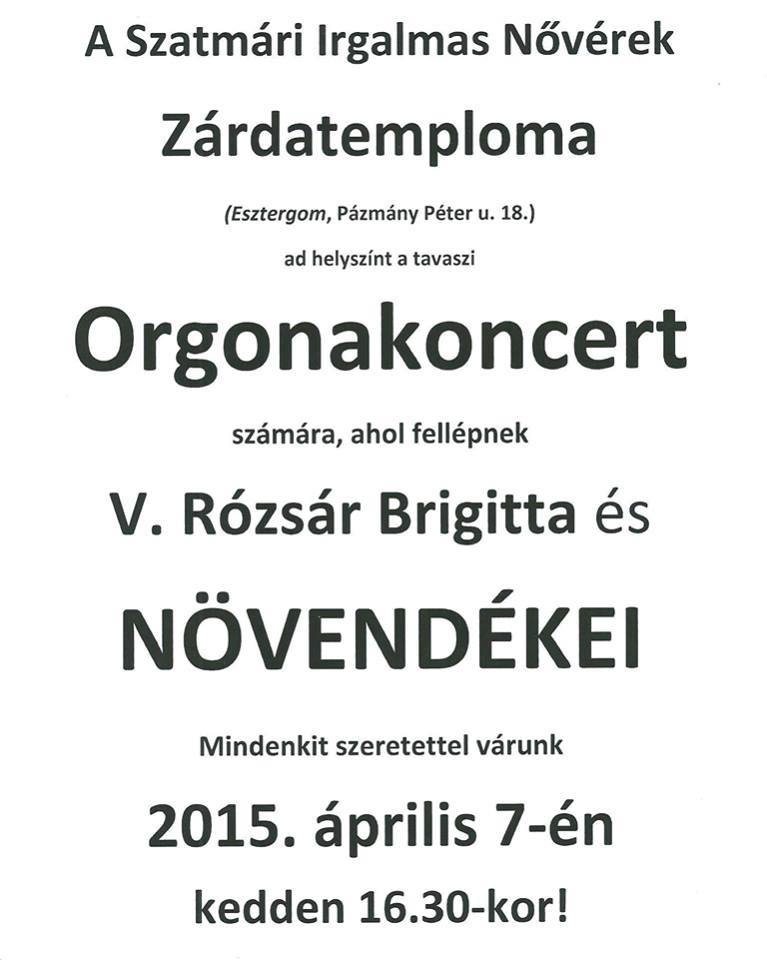 A Szatmári Irgalmas Nővérek

Zárdatemploma

(Esztergom, Pázmány Péter u. 18.)

ad helyszínt a tavaszi

Orgonakoncert

számára, ahol fellépnek

V. Rózsár Brigitta és

NÖVENDÉKEI

Mindenkit szeretettel várunk

2015. április 7-én

kedden 16.30-kor!